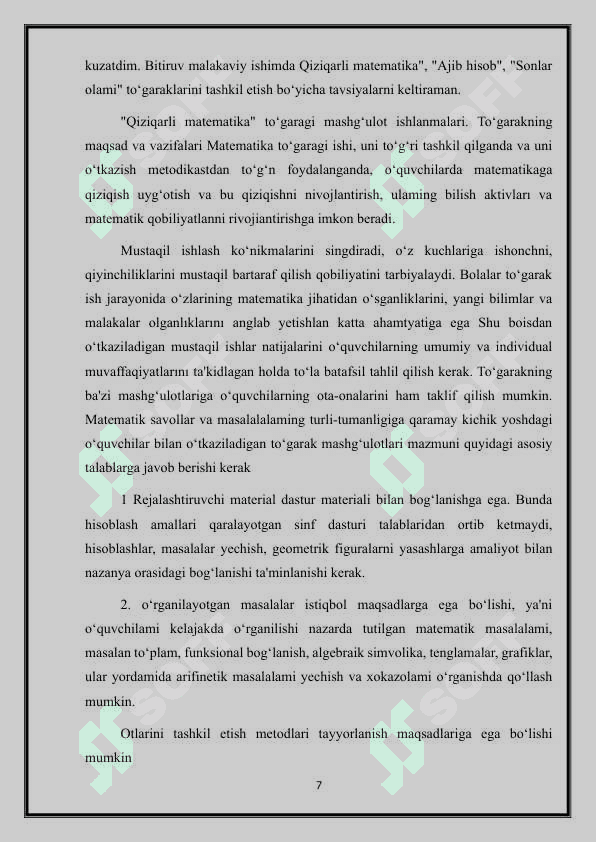 kuzatdim. Bitiruv malakaviy ishimda Qiziqarli matematika", "Ajib hisob", "Sonlar olami" to‘garaklarini tashkil etish bo‘yicha tavsiyalarni keltiraman.

"Qiziqarli matematika" to‘garagi mashg‘ulot ishlanmalari. To‘garakning maqsad va vazifalari Matematika to‘garagi ishi, uni to‘g‘ri tashkil qilganda va uni o‘tkazish metodikastdan to‘g‘n foydalanganda, o‘quvchilarda matematikaga qiziqish uyg‘otish va bu qiziqishni nivojlantirish, ulaming bilish aktivları va matematik qobiliyatlanni rivojiantirishga imkon beradi.

Mustaqil ishlash ko‘nikmalarini singdiradi, o‘z kuchlariga ishonchni, qiyinchiliklarini mustaqil bartaraf qilish qobiliyatini tarbiyalaydi. Bolalar to‘garak ish jarayonida o‘zlarining matematika jihatidan o‘sganliklarini, yangi bilimlar va malakalar olganlıklarını anglab yetishlan katta ahamtyatiga ega Shu boisdan o‘tkaziladigan mustaqil ishlar natijalarini o‘quvchilarning umumiy va individual muvaffaqiyatlarını ta'kidlagan holda to‘la batafsil tahlil qilish kerak. To‘garakning ba'zi mashg‘ulotlariga o‘quvchilarning ota-onalarini ham taklif qilish mumkin. Matematik savollar va masalalalaming turli-tumanligiga qaramay kichik yoshdagi o‘quvchilar bilan o‘tkaziladigan to‘garak mashg‘ulotlari mazmuni quyidagi asosiy talablarga javob berishi kerak

1 Rejalashtiruvchi material dastur materiali bilan bog‘lanishga ega. Bunda hisoblash amallari qaralayotgan sinf dasturi talablaridan ortib ketmaydi, hisoblashlar, masalalar yechish, geometrik figuralarni yasashlarga amaliyot bilan nazanya orasidagi bog‘lanishi ta'minlanishi kerak.

2. o‘rganilayotgan masalalar istiqbol maqsadlarga ega bo‘lishi, ya'ni o‘quvchilami kelajakda o‘rganilishi nazarda tutilgan matematik masalalami, masalan to‘plam, funksional bog‘lanish, algebraik simvolika, tenglamalar, grafiklar, ular yordamida arifinetik masalalami yechish va xokazolami o‘rganishda qo‘llash mumkin.

Otlarini tashkil etish metodlari tayyorlanish maqsadlariga ega bo‘lishi mumkin

7